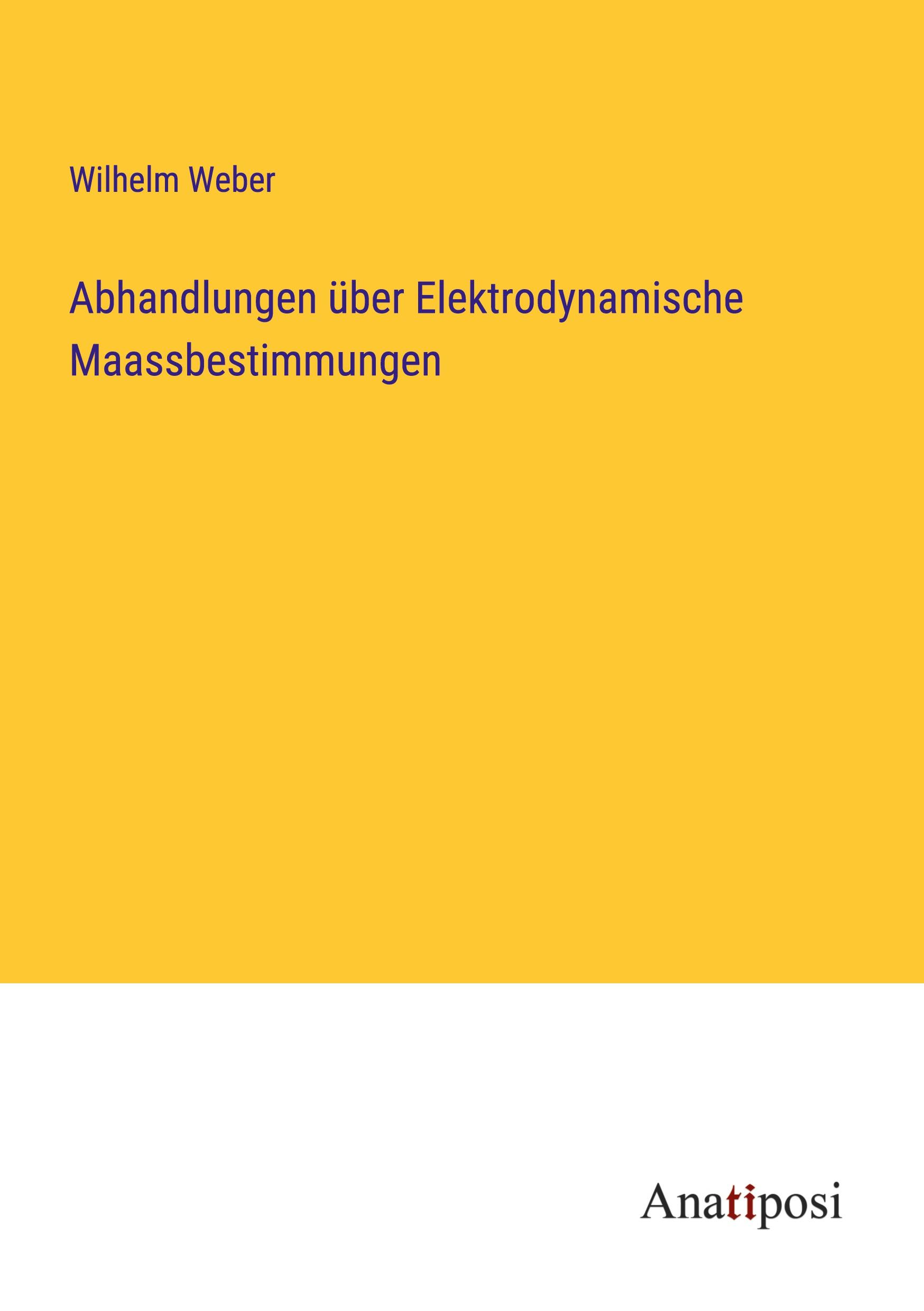 Wilhelm Weber

Abhandlungen über Elektrodynamische Maassbestimmungen

Anatiposi